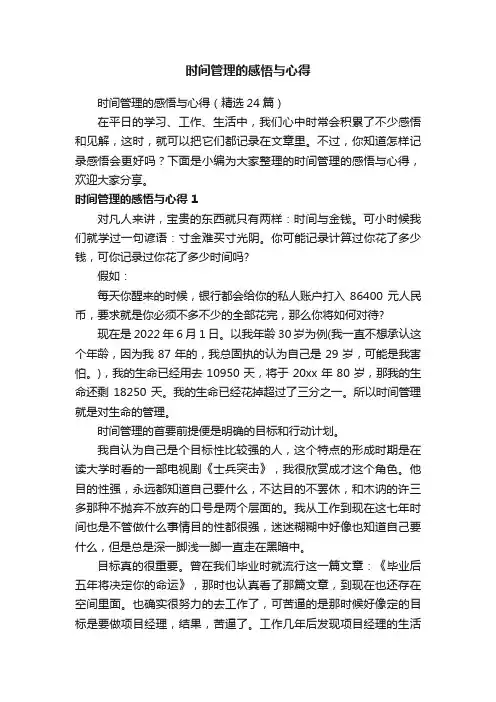 时间管理的感悟与心得

时间管理的感悟与心得（精选 24 篇）

在平日的学习、工作、生活中，我们心中时常会积累了不少感悟和见解，这时，就可以把它们都记录在文章里。不过，你知道怎样记录感悟会更好吗？下面是小编为大家整理的时间管理的感悟与心得，欢迎大家分享。

时间管理的感悟与心得 1

对凡人来讲，宝贵的东西就只有两样：时间与金钱。可小时候我们就学过一句谚语：寸金难买寸光阴。你可能记录计算过你花了多少钱，可你记录过你花了多少时间吗?

假如：

每天你醒来的时候，银行都会给你的私人账户打入 86400 元人民币，要求就是你必须不多不少的全部花完，那么你将如何对待?

现在是 2022 年 6 月 1 日。以我年龄 30 岁为例(我一直不想承认这个年龄，因为我 87 年的，我总固执的认为自己是 29 岁，可能是我害怕。)，我的生命已经用去 10950 天，将于 20xx 年 80 岁，那我的生命还剩 18250 天。我的生命已经花掉超过了三分之一。所以时间管理就是对生命的管理。

时间管理的首要前提便是明确的目标和行动计划。

我自认为自己是个目标性比较强的人，这个特点的形成时期是在读大学时看的一部电视剧《士兵突击》，我很欣赏成才这个角色。他目的性强，永远都知道自己要什么，不达目的不罢休，和木讷的许三多那种不抛弃不放弃的口号是两个层面的。我从工作到现在这七年时间也是不管做什么事情目的性都很强，迷迷糊糊中好像也知道自己要什么，但是总是深一脚浅一脚一直走在黑暗中。

目标真的很重要。曾在我们毕业时就流行这一篇文章：《毕业后五年将决定你的命运》，那时也认真看了那篇文章，到现在也还存在空间里面。也确实很努力的去工作了，可苦逼的是那时候好像定的目标是要做项目经理，结果，苦逼了。工作几年后发现项目经理的生活